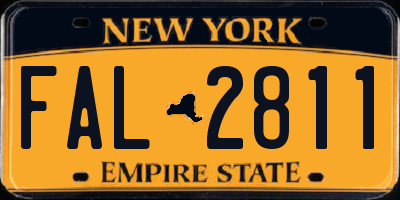 NEW YORK

FAL 2811

EMPIRE STATE